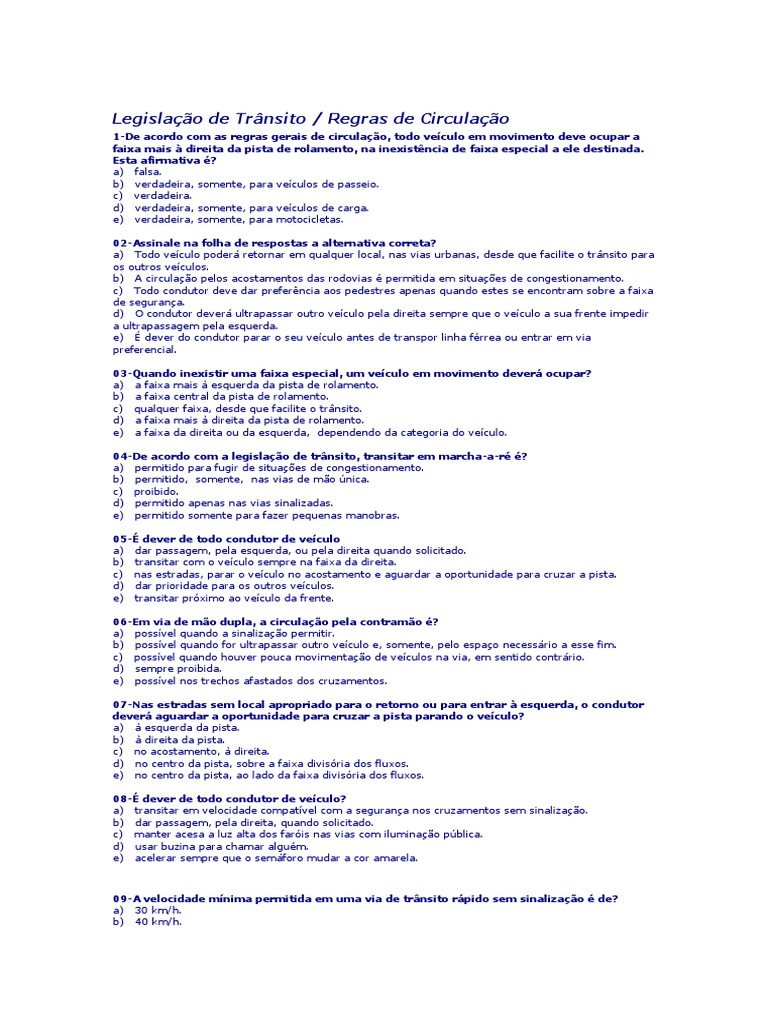 Legislação de Trânsito / Regras de Circulação

1-De acordo com as regras gerais de circulação, todo veículo em movimento deve ocupar a faixa mais à direita da pista de rolamento, na inexistência de faixa especial a ele destinada. Esta afirmativa é?
a) falsa.
b) verdadeira, somente, para veículos de passeio.
c) verdadeira.
d) verdadeira, somente, para veículos de carga.
e) verdadeira, somente, para motocicletas.

02-Assinale na folha de respostas a alternativa correta?
a) Todo veículo poderá retornar em qualquer local, nas vias urbanas, desde que facilite o trânsito para os outros veículos.
b) A circulação pelos acostamentos das rodovias é permitida em situações de congestionamento.
c) Todo condutor deve dar preferência aos pedestres apenas quando estes se encontram sobre a faixa de segurança.
d) O condutor deverá ultrapassar outro veículo pela direita sempre que o veículo a sua frente impedir a ultrapassagem pela esquerda.
e) É dever do condutor parar o seu veículo antes de transpor linha férrea ou entrar em via preferencial.

03-Quando inexistir uma faixa especial, um veículo em movimento deverá ocupar?
a) a faixa mais à esquerda da pista de rolamento.
b) a faixa central da pista de rolamento.
c) qualquer faixa, desde que facilite o trânsito.
d) a faixa mais à direita da pista de rolamento.
e) a faixa da direita ou da esquerda, dependendo da categoria do veículo.

04-De acordo com a legislação de trânsito, transitar em marcha-a-ré é?
a) permitido para fugir de situações de congestionamento.
b) permitido, somente, nas vias de mão única.
c) proibido.
d) permitido apenas nas vias sinalizadas.
e) permitido somente para fazer pequenas manobras.

05-É dever de todo condutor de veículo
a) dar passagem, pela esquerda, ou pela direita quando solicitado.
b) transitar com o veículo sempre na faixa da direita.
c) nas estradas, parar o veículo no acostamento e aguardar a oportunidade para cruzar a pista.
d) dar prioridade para os outros veículos.
e) transitar próximo ao veículo da frente.

06-Em via de mão dupla, a circulação pela contramão é?
a) possível quando a sinalização permitir.
b) possível quando for ultrapassar outro veículo e, somente, pelo espaço necessário a esse fim.
c) possível quando houver pouca movimentação de veículos na via, em sentido contrário.
d) sempre proibida.
e) possível nos trechos afastados dos cruzamentos.

07-Nas estradas sem local apropriado para o retorno ou para entrar à esquerda, o condutor deverá aguardar a oportunidade para cruzar a pista parando o veículo?
a) à esquerda da pista.
b) à direita da pista.
c) no acostamento, à direita.
d) no centro da pista, sobre a faixa divisória dos fluxos.
e) no centro da pista, ao lado da faixa divisória dos fluxos.

08-É dever de todo condutor de veículo?
a) transitar em velocidade compatível com a segurança nos cruzamentos sem sinalização.
b) dar passagem, pela direita, quando solicitado.
c) manter acesa a luz alta dos faróis nas vias com iluminação pública.
d) usar buzina para chamar alguém.
e) acelerar sempre que o semáforo mudar a cor amarela.

09-A velocidade mínima permitida em uma via de trânsito rápido sem sinalização é de?
a) 30 km/h.
b) 40 km/h.